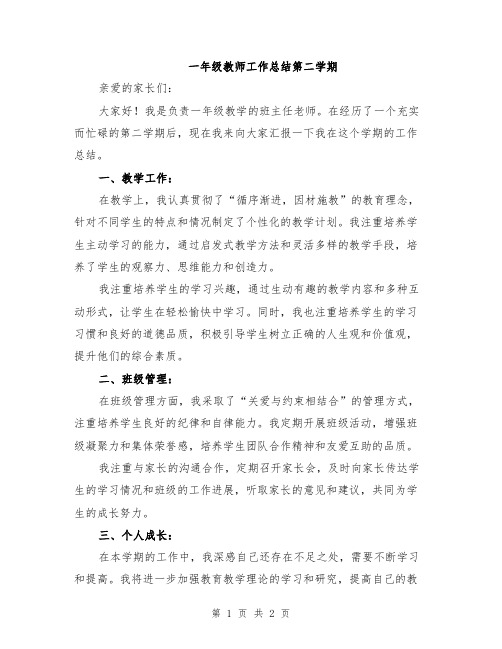 一年级教师工作总结第二学期

亲爱的家长们：

大家好！我是负责一年级教学的班主任老师。在经历了一个充实而忙碌的第二学期后，现在我来向大家汇报一下我在这个学期的工作总结。

一、教学工作：

在教学上，我认真贯彻了“循序渐进，因材施教”的教育理念，针对不同学生的特点和情况制定了个性化的教学计划。我注重培养学生主动学习的能力，通过启发式教学方法和灵活多样的教学手段，培养了学生的观察力、思维能力和创造力。

我注重培养学生的学习兴趣，通过生动有趣的教学内容和多种互动形式，让学生在轻松愉快中学习。同时，我也注重培养学生的学习习惯和良好的道德品质，积极引导学生树立正确的人生观和价值观，提升他们的综合素质。

二、班级管理：

在班级管理方面，我采取了“关爱与约束相结合”的管理方式，注重培养学生良好的纪律和自律能力。我定期开展班级活动，增强班级凝聚力和集体荣誉感，培养学生团队合作精神和友爱互助的品质。

我注重与家长的沟通合作，定期召开家长会，及时向家长传达学生的学习情况和班级的工作进展，听取家长的意见和建议，共同为学生的成长努力。

三、个人成长：

在本学期的工作中，我深感自己还存在不足之处，需要不断学习和提高。我将进一步加强教育教学理论的学习和研究，提高自己的教

第 1 页 共 2 页